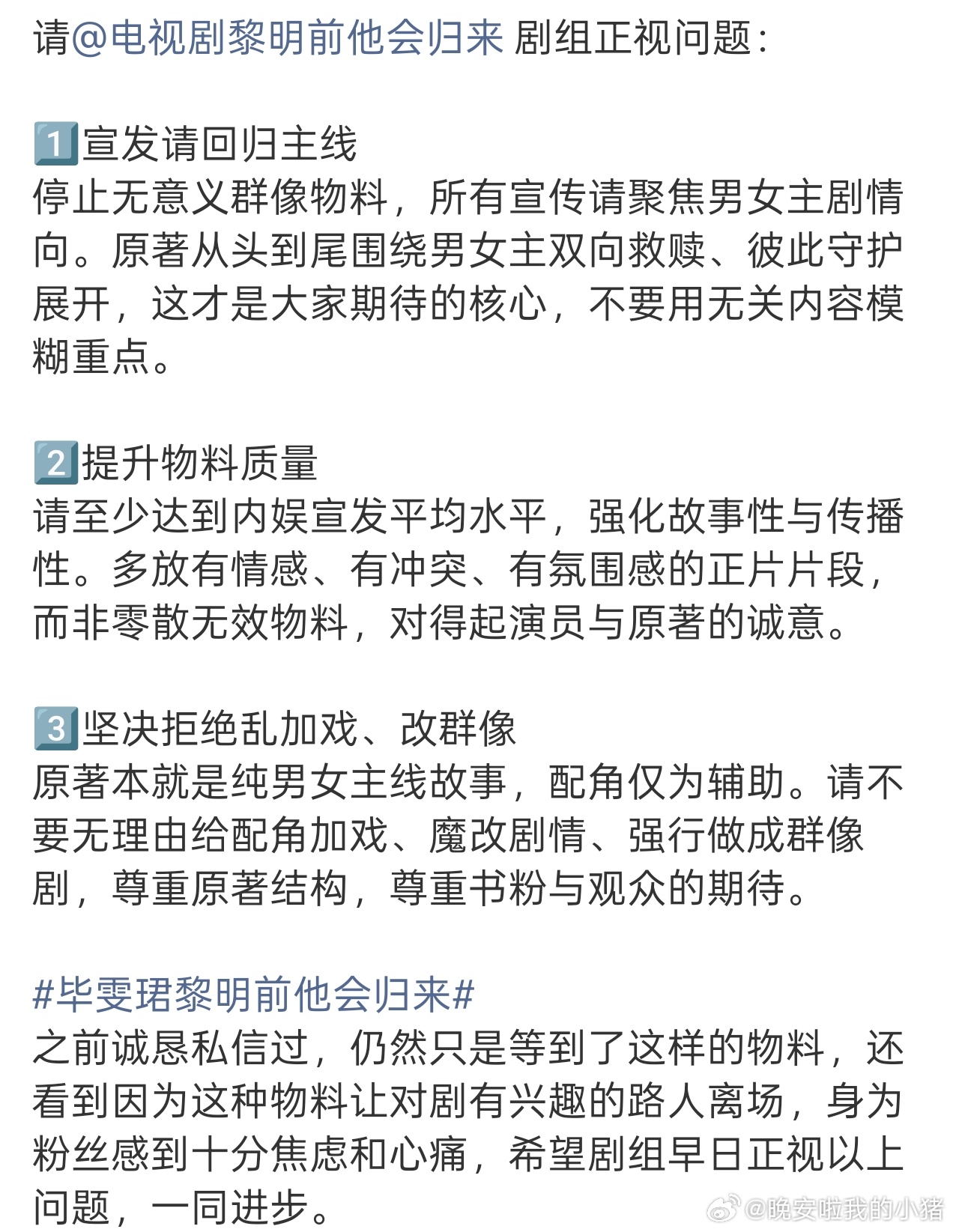 请@电视剧黎明前他会归来 剧组正视问题：

1️⃣宣发请回归主线
停止无意义群像物料，所有宣传请聚焦男女主剧情向。原著从头到尾围绕男女主双向救赎、彼此守护展开，这才是大家期待的核心，不要用无关内容模糊重点。

2️⃣提升物料质量
请至少达到内娱宣发平均水平，强化故事性与传播性。多放有情感、有冲突、有氛围感的正片片段，而非零散无效物料，对得起演员与原著的诚意。

3️⃣坚决拒绝乱加戏、改群像
原著本就是纯男女主线故事，配角仅为辅助。请不要无理由给配角加戏、魔改剧情、强行做成群像剧，尊重原著结构，尊重书粉与观众的期待。

#毕雯珺黎明前他会归来#
之前诚恳私信过，仍然只是等到了这样的物料，还看到因为这种物料让对剧有兴趣的路人离场，身为粉丝感到十分焦虑和心痛，希望剧组早日正视以上问题，一同进步。

@晚安啦我的小猪